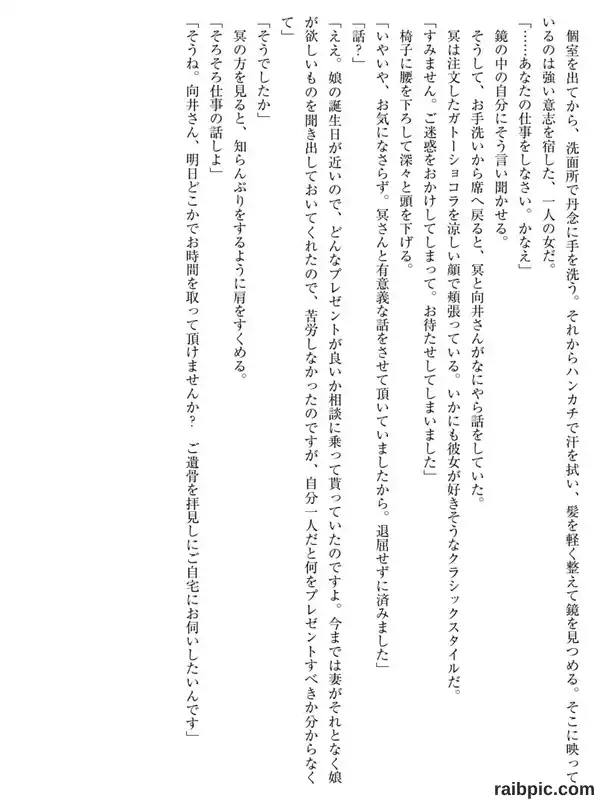 個室を出てから、洗面所で丹念に手を洗う。それからハンカチで汗を拭い、髪を軽く整えて鏡を見つめる。そこに映っているのは強い意志を宿した、一人の女だ。

「……あなたの仕事をしなさい。かなえ」

鏡の中の自分にそう言い聞かせる。

そうして、お手洗いから席へ戻ると、冥と向井さんがなにやら話をしていた。

冥は注文したガトーショコラを涼しい顔で頬張っている。いかにも彼女が好きそうなクラシックスタイルだ。

「すみません。ご迷惑をおかけしてしまって。お待たせしてしまいました」

椅子に腰を下ろして深々と頭を下げる。

「いやいや、お気になさらず。冥さんと有意義な話をさせて頂いていましたから。退屈せずに済みました」

「話？」

「ええ。娘の誕生日が近いので、どんなプレゼントが良いか相談に乗って貰っていたのですよ。今までは妻がそれとなく娘が欲しいものを聞き出しておいてくれたので、苦労しなかったのですが、自分一人だと何をプレゼントすべきか分からなくて」

「そうでしたか」

冥の方を見ると、知らんぷりをするように肩をすくめる。

「そろそろ仕事の話しよ」

「そうね。向井さん、明日どこかでお時間を取って頂けませんか？　ご遺骨を拝見しにご自宅にお伺いしたいんです」

raibpic.com